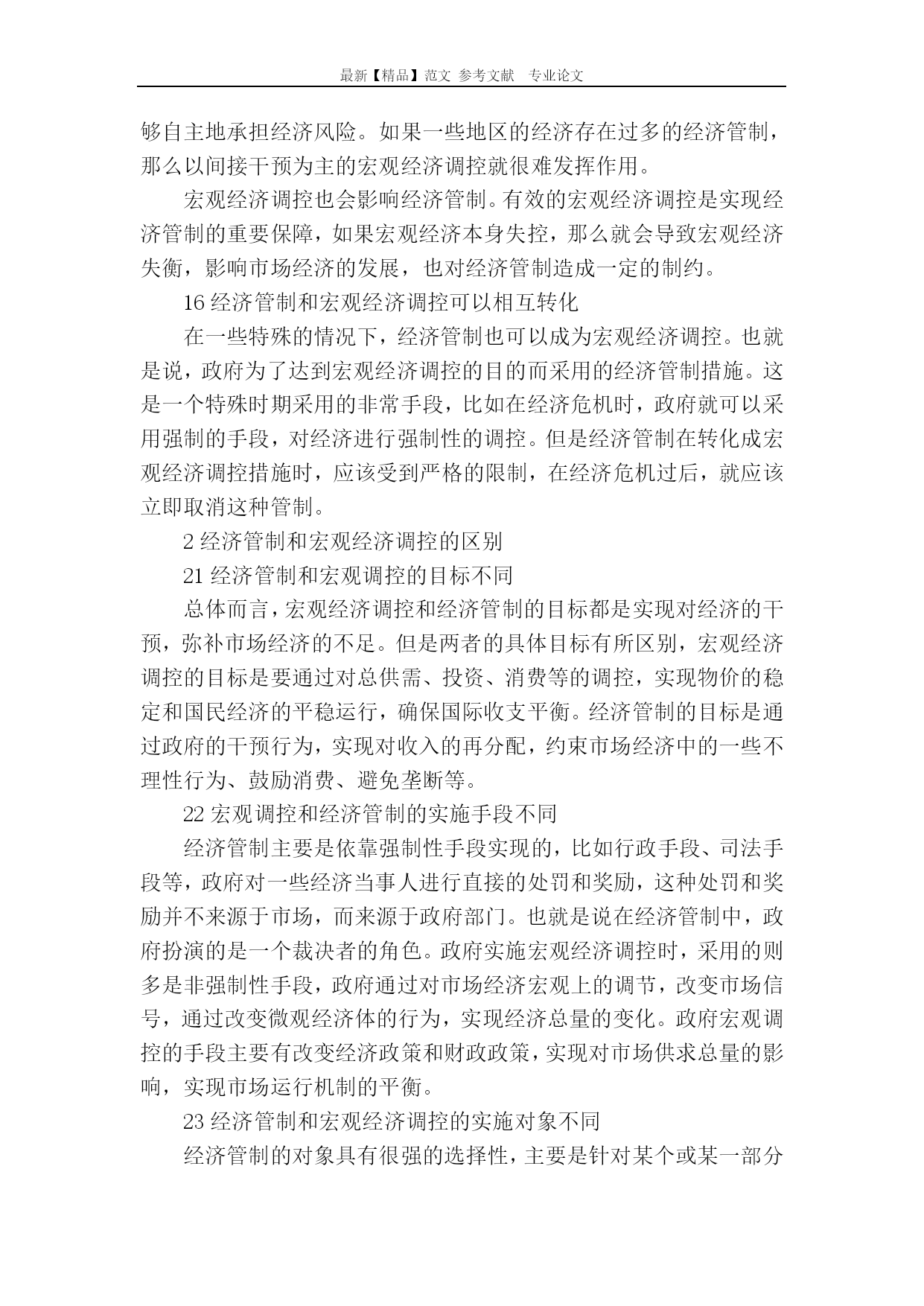 最新【精品】范文 参考文献 专业论文

够自主地承担经济风险。如果一些地区的经济存在过多的经济管制，那么以间接干预为主的宏观经济调控就很难发挥作用。

宏观经济调控也会影响经济管制。有效的宏观经济调控是实现经济管制的重要保障，如果宏观经济本身失控，那么就会导致宏观经济失衡，影响市场经济的发展，也对经济管制造成一定的制约。

16 经济管制和宏观经济调控可以相互转化

在一些特殊的情况下，经济管制也可以成为宏观经济调控。也就是说，政府为了达到宏观经济调控的目的而采用的经济管制措施。这是一个特殊时期采用的非常手段，比如在经济危机时，政府就可以采用强制的手段，对经济进行强制性的调控。但是经济管制在转化成宏观经济调控措施时，应该受到严格的限制，在经济危机过后，就应该立即取消这种管制。

2 经济管制和宏观经济调控的区别

21 经济管制和宏观调控的目标不同

总体而言，宏观经济调控和经济管制的目标都是实现对经济的干预，弥补市场经济的不足。但是两者的具体目标有所区别，宏观经济调控的目标是要通过对总供需、投资、消费等的调控，实现物价的稳定和国民经济的平稳运行，确保国际收支平衡。经济管制的目标是通过政府的干预行为，实现对收入的再分配，约束市场经济中的一些不理性行为、鼓励消费、避免垄断等。

22 宏观调控和经济管制的实施手段不同

经济管制主要是依靠强制性手段实现的，比如行政手段、司法手段等，政府对一些经济当事人进行直接的处罚和奖励，这种处罚和奖励并不来源于市场，而来源于政府部门。也就是说在经济管制中，政府扮演的是一个裁决者的角色。政府实施宏观经济调控时，采用的则多是非强制性手段，政府通过对市场经济宏观上的调节，改变市场信号，通过改变微观经济体的行为，实现经济总量的变化。政府宏观调控的手段主要有改变经济政策和财政政策，实现对市场供求总量的影响，实现市场运行机制的平衡。

23 经济管制和宏观经济调控的实施对象不同

经济管制的对象具有很强的选择性，主要是针对某个或某一部分